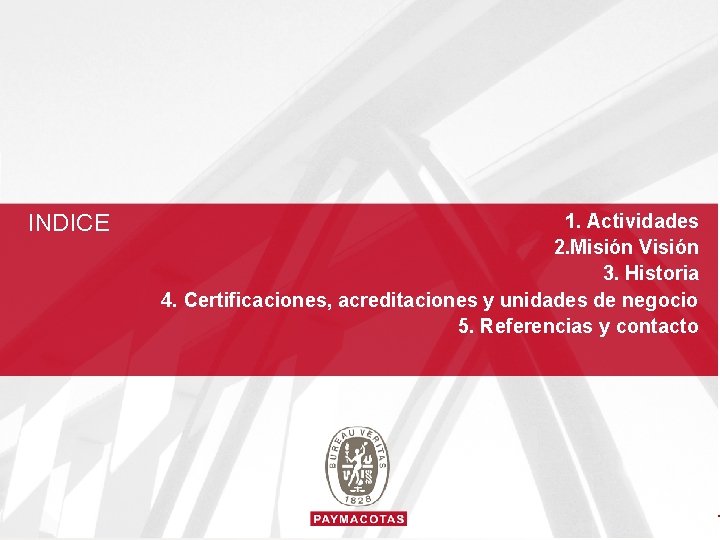 INDICE

1. Actividades
2.Misión Visión
3. Historia
4. Certificaciones, acreditaciones y unidades de negocio
5. Referencias y contacto

BUREAU VERITAS
1828

PAYMACOTAS